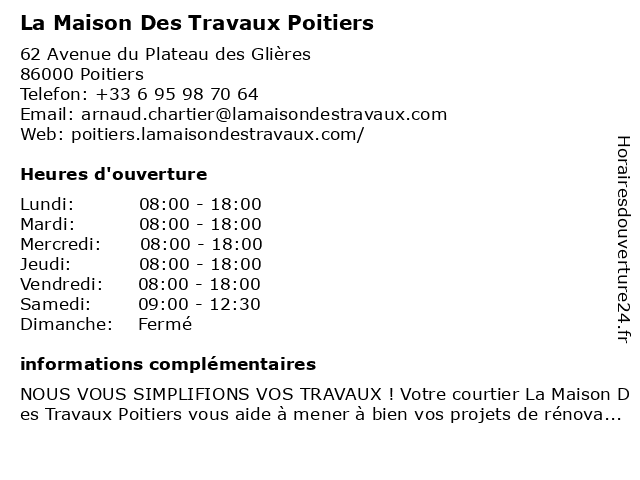 La Maison Des Travaux Poitiers

62 Avenue du Plateau des Glières
86000 Poitiers
Telefon: +33 6 95 98 70 64
Email: arnaud.chartier@lamaisondestravaux.com
Web: poitiers.lamaisondestravaux.com/

Heures d'ouverture

Lundi: 08:00 - 18:00
Mardi: 08:00 - 18:00
Mercredi: 08:00 - 18:00
Jeudi: 08:00 - 18:00
Vendredi: 08:00 - 18:00
Samedi: 09:00 - 12:30
Dimanche: Fermé

informations complémentaires

NOUS VOUS SIMPLIFIONS VOS TRAVAUX ! Votre courtier La Maison Des Travaux Poitiers vous aide à mener à bien vos projets de rénova...

Horairesdouverture24.fr